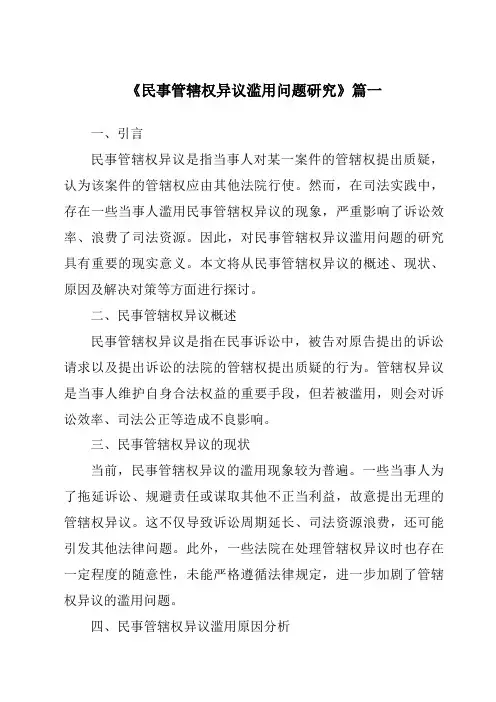 《民事管辖权异议滥用问题研究》篇一

一、引言

民事管辖权异议是指当事人对某一案件的管辖权提出质疑，认为该案件的管辖权应由其他法院行使。然而，在司法实践中，存在一些当事人滥用民事管辖权异议的现象，严重影响了诉讼效率、浪费了司法资源。因此，对民事管辖权异议滥用问题的研究具有重要的现实意义。本文将从民事管辖权异议的概述、现状、原因及解决对策等方面进行探讨。

二、民事管辖权异议概述

民事管辖权异议是指在民事诉讼中，被告对原告提出的诉讼请求以及提出诉讼的法院的管辖权提出质疑的行为。管辖权异议是当事人维护自身合法权益的重要手段，但若被滥用，则会对诉讼效率、司法公正等造成不良影响。

三、民事管辖权异议的现状

当前，民事管辖权异议的滥用现象较为普遍。一些当事人为了拖延诉讼、规避责任或谋取其他不正当利益，故意提出无理的管辖权异议。这不仅导致诉讼周期延长、司法资源浪费，还可能引发其他法律问题。此外，一些法院在处理管辖权异议时也存在一定程度的随意性，未能严格遵循法律规定，进一步加剧了管辖权异议的滥用问题。

四、民事管辖权异议滥用原因分析